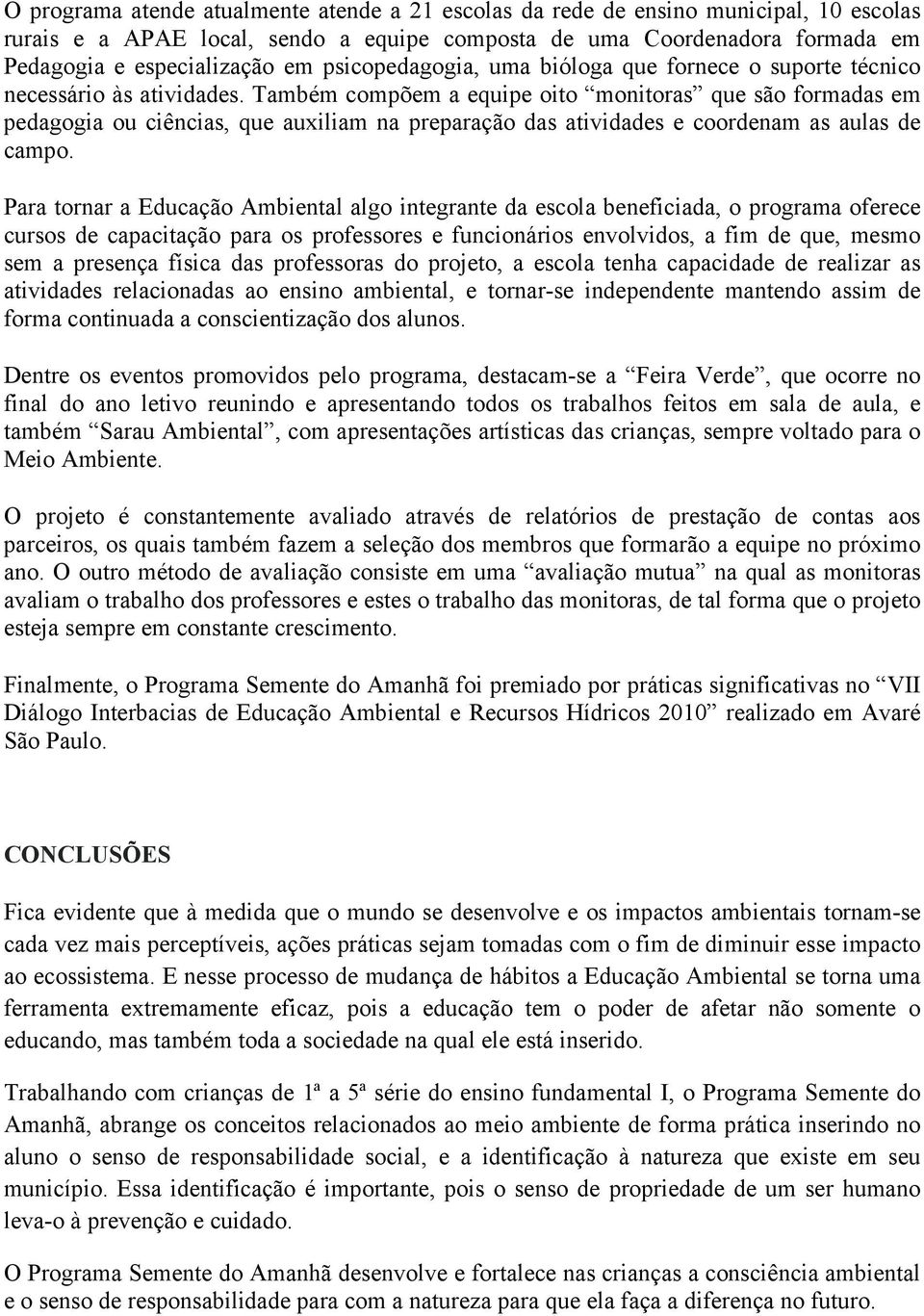 O programa atende atualmente atende a 21 escolas da rede de ensino municipal, 10 escolas rurais e a APAE local, sendo a equipe composta de uma Coordenadora formada em Pedagogia e especialização em psicopedagogia, uma bióloga que fornece o suporte técnico necessário às atividades. Também compõem a equipe oito “monitoras” que são formadas em pedagogia ou ciências, que auxiliam na preparação das atividades e coordenam as aulas de campo.

Para tornar a Educação Ambiental algo integrante da escola beneficiada, o programa oferece cursos de capacitação para os professores e funcionários envolvidos, a fim de que, mesmo sem a presença física das professoras do projeto, a escola tenha capacidade de realizar as atividades relacionadas ao ensino ambiental, e tornar-se independente mantendo assim de forma continuada a conscientização dos alunos.

Dentre os eventos promovidos pelo programa, destacam-se a “Feira Verde”, que ocorre no final do ano letivo reunindo e apresentando todos os trabalhos feitos em sala de aula, e também “Sarau Ambiental”, com apresentações artísticas das crianças, sempre voltado para o Meio Ambiente.

O projeto é constantemente avaliado através de relatórios de prestação de contas aos parceiros, os quais também fazem a seleção dos membros que formarão a equipe no próximo ano. O outro método de avaliação consiste em uma “avaliação mutua” na qual as monitoras avaliam o trabalho dos professores e estes o trabalho das monitoras, de tal forma que o projeto esteja sempre em constante crescimento.

Finalmente, o Programa Semente do Amanhã foi premiado por práticas significativas no “VII Diálogo Interbacias de Educação Ambiental e Recursos Hídricos 2010” realizado em Avaré São Paulo.

CONCLUSÕES

Fica evidente que à medida que o mundo se desenvolve e os impactos ambientais tornam-se cada vez mais perceptíveis, ações práticas sejam tomadas com o fim de diminuir esse impacto ao ecossistema. E nesse processo de mudança de hábitos a Educação Ambiental se torna uma ferramenta extremamente eficaz, pois a educação tem o poder de afetar não somente o educando, mas também toda a sociedade na qual ele está inserido.

Trabalhando com crianças de 1ª a 5ª série do ensino fundamental I, o Programa Semente do Amanhã, abrange os conceitos relacionados ao meio ambiente de forma prática inserindo no aluno o senso de responsabilidade social, e a identificação à natureza que existe em seu município. Essa identificação é importante, pois o senso de propriedade de um ser humano leva-o à prevenção e cuidado.

O Programa Semente do Amanhã desenvolve e fortalece nas crianças a consciência ambiental e o senso de responsabilidade para com a natureza para que ela faça a diferença no futuro.